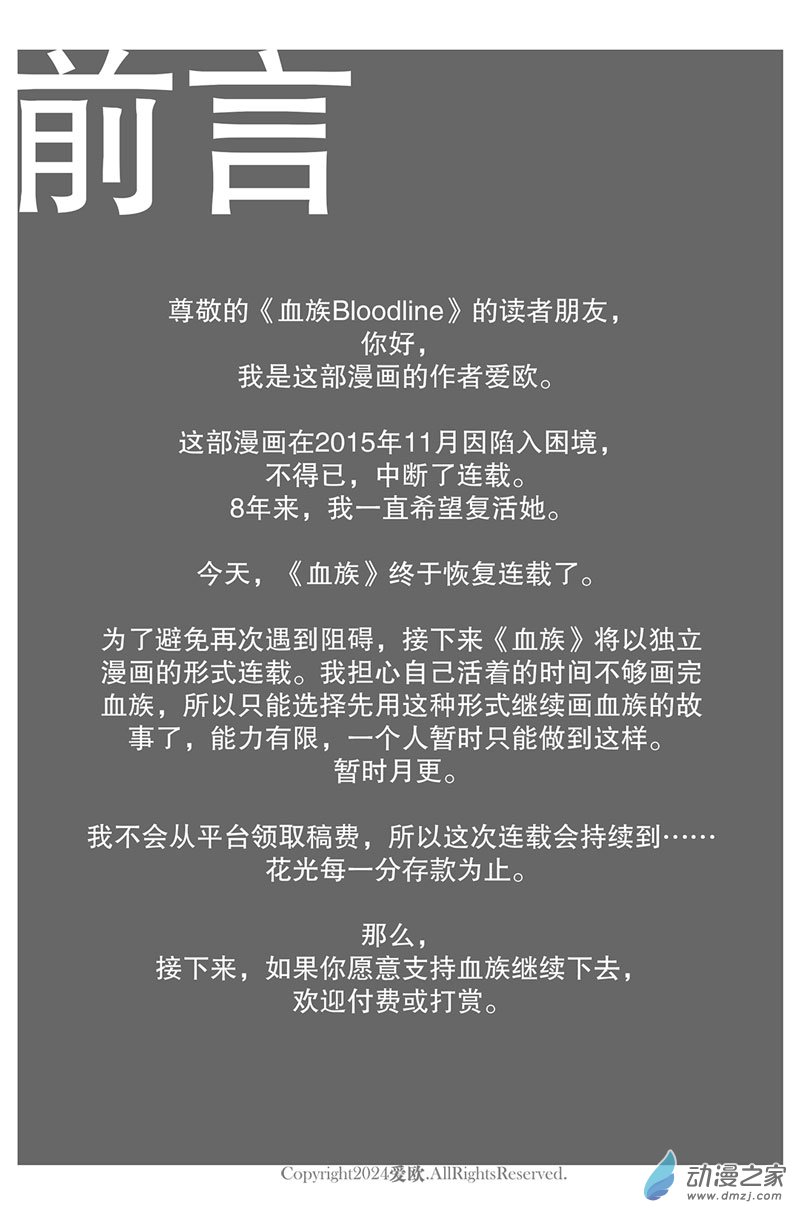 前言

尊敬的《血族Bloodline》的读者朋友，
你好，
我是这部漫画的作者爱欧。

这部漫画在2015年11月因陷入困境，
不得已，中断了连载。
8年来，我一直希望复活她。

今天，《血族》终于恢复连载了。

为了避免再次遇到阻碍，接下来《血族》将以独立漫画的形式连载。我担心自己活着的时间不够画完血族，所以只能选择先用这种形式继续画血族的故事了，能力有限，一个人暂时只能做到这样。
暂时月更。

我不会从平台领取稿费，所以这次连载会持续到……
花光每一分存款为止。

那么，
接下来，如果你愿意支持血族继续下去，
欢迎付费或打赏。

Copyright2024爱欧.AllRightsReserved.

动漫之家
www.dmzj.com